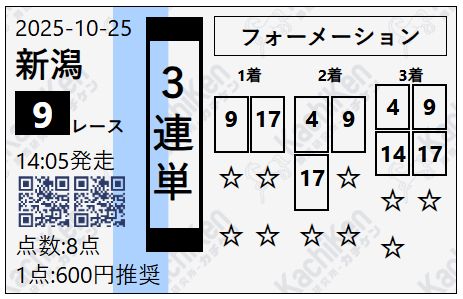 2025-10-25
新潟
9 レース
14:05発走
点数:8点
1点:600円推奨

3連単

フォーメーション

1着
9 17
☆ ☆
☆ ☆

2着
4 9
17 ☆
☆ ☆

3着
4 9
14 17
☆ ☆
☆

Kachiken